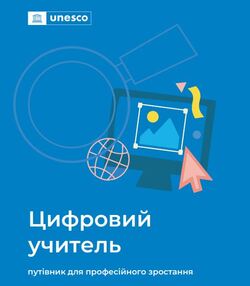 unesco

Цифровий учитель

путівник для професійного зростання